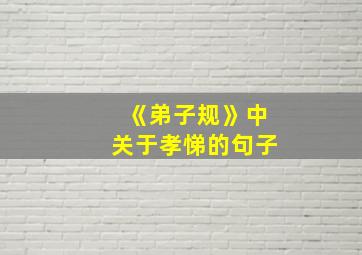 《弟子规》中
关于孝悌的句子